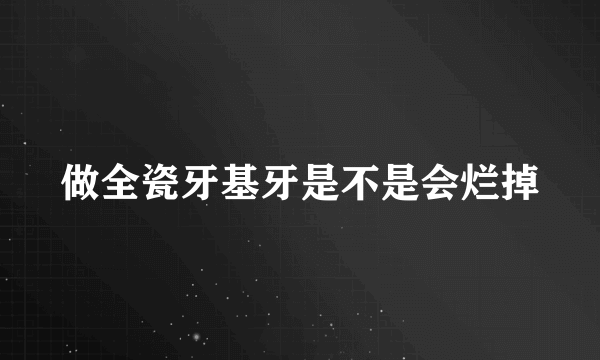 做全瓷牙基牙是不是会烂掉